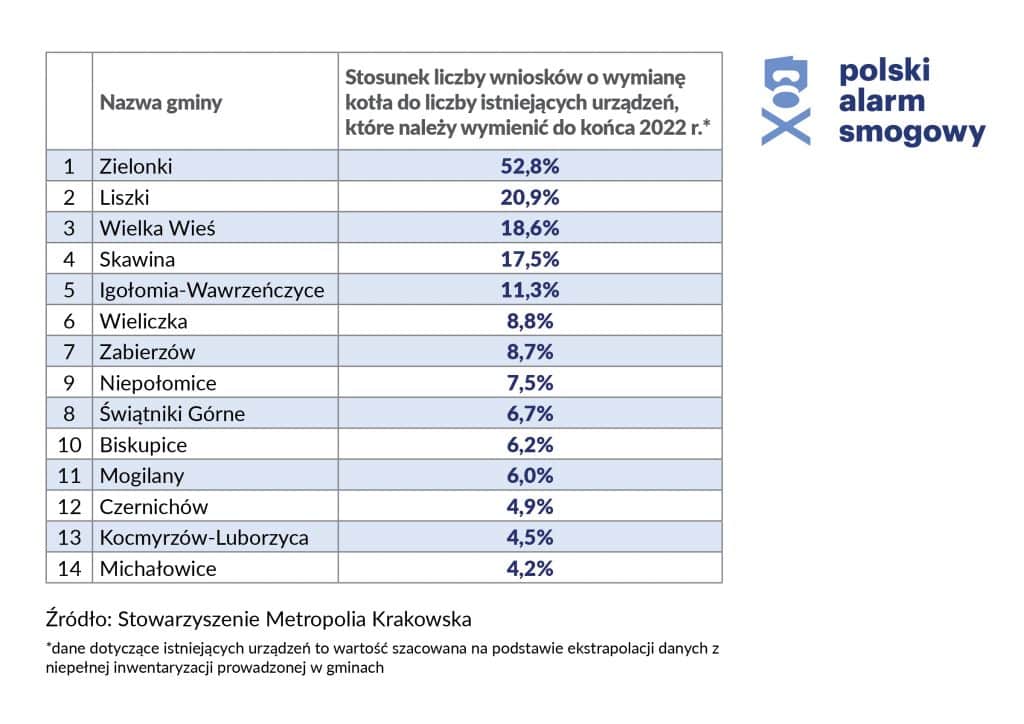 |  | Nazwa gminy | Stosunek liczby wniosków o wymianę kotła do liczby istniejących urządzeń, które należy wymienić do końca 2022 r.* |
|---|---|---|
| 1 | Zielonki | 52,8% |
| 2 | Liszki | 20,9% |
| 3 | Wielka Wieś | 18,6% |
| 4 | Skawina | 17,5% |
| 5 | Igołomia-Wawrzeńczyce | 11,3% |
| 6 | Wieliczka | 8,8% |
| 7 | Zabierzów | 8,7% |
| 9 | Niepołomice | 7,5% |
| 8 | Świątniki Górne | 6,7% |
| 10 | Biskupice | 6,2% |
| 11 | Mogilany | 6,0% |
| 12 | Czernichów | 4,9% |
| 13 | Kocmyrzów-Luborzyca | 4,5% |
| 14 | Michałowice | 4,2% |

polski alarm smogowy

Źródło: Stowarzyszenie Metropolia Krakowska

*dane dotyczące istniejących urządzeń to wartość szacowana na podstawie ekstrapolacji danych z niepełnej inwentaryzacji prowadzonej w gminach